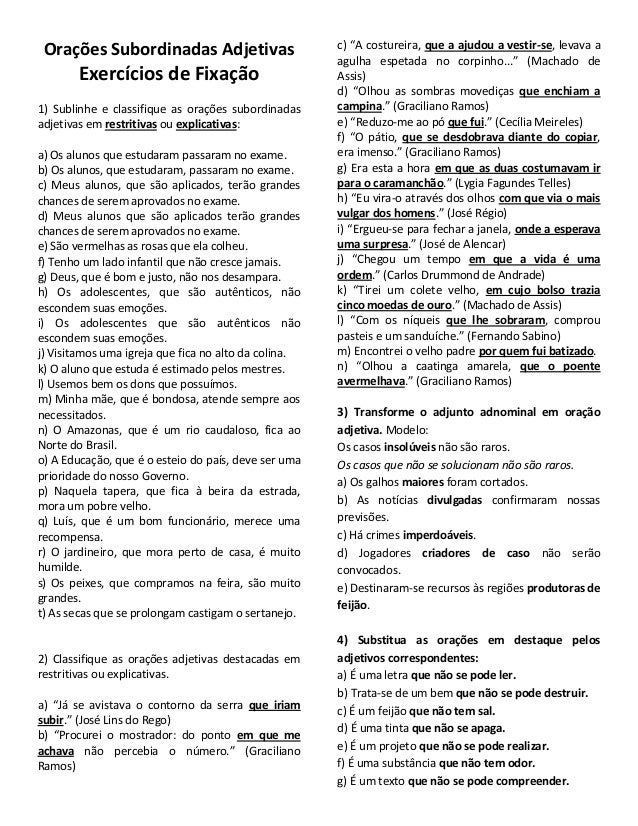 Orações Subordinadas Adjetivas
Exercícios de Fixação

1) Sublinhe e classifique as orações subordinadas adjetivas em restritivas ou explicativas:

a) Os alunos que estudaram passaram no exame.
b) Os alunos, que estudaram, passaram no exame.
c) Meus alunos, que são aplicados, terão grandes chances de serem aprovados no exame.
d) Meus alunos que são aplicados terão grandes chances de serem aprovados no exame.
e) São vermelhas as rosas que ela colheu.
f) Tenho um lado infantil que não cresce jamais.
g) Deus, que é bom e justo, não nos desampara.
h) Os adolescentes, que são autênticos, não escondem suas emoções.
i) Os adolescentes que são autênticos não escondem suas emoções.
j) Visitamos uma igreja que fica no alto da colina.
k) O aluno que estuda é estimado pelos mestres.
l) Usemos bem os dons que possuímos.
m) Minha mãe, que é bondosa, atende sempre aos necessitados.
n) O Amazonas, que é um rio caudaloso, fica ao Norte do Brasil.
o) A Educação, que é o esteio do país, deve ser uma prioridade do nosso Governo.
p) Naquela tapera, que fica à beira da estrada, mora um pobre velho.
q) Luís, que é um bom funcionário, merece uma recompensa.
r) O jardineiro, que mora perto de casa, é muito humilde.
s) Os peixes, que compramos na feira, são muito grandes.
t) As secas que se prolongam castigam o sertanejo.

2) Classifique as orações adjetivas destacadas em restritivas ou explicativas.

a) "Já se avistava o contorno da serra que iriam subir." (José Lins do Rego)
b) "Procurei o mostrador: do ponto em que me achava não percebia o número." (Graciliano Ramos)
c) "A costureira, que a ajudou a vestir-se, levava a agulha espetada no corpinho..." (Machado de Assis)
d) "Olhou as sombras movediças que enchiam a campina." (Graciliano Ramos)
e) "Reduzo-me ao pó que fui." (Cecília Meireles)
f) "O pátio, que se desdobrava diante do copiar, era imenso." (Graciliano Ramos)
g) Era esta a hora em que as duas costumavam ir para o caramanchão." (Lygia Fagundes Telles)
h) "Eu vira-o através dos olhos com que via o mais vulgar dos homens." (José Régio)
i) "Ergueu-se para fechar a janela, onde a esperava uma surpresa." (José de Alencar)
j) "Chegou um tempo em que a vida é uma ordem." (Carlos Drummond de Andrade)
k) "Tirei um colete velho, em cujo bolso trazia cinco moedas de ouro." (Machado de Assis)
l) "Com os níqueis que lhe sobraram, comprou pasteis e um sanduíche." (Fernando Sabino)
m) Encontrei o velho padre por quem fui batizado.
n) "Olhou a caatinga amarela, que o poente avermelhava." (Graciliano Ramos)

3) Transforme o adjunto adnominal em oração adjetiva. Modelo:
Os casos insolúveis não são raros.
Os casos que não se solucionam não são raros.
a) Os galhos maiores foram cortados.
b) As notícias divulgadas confirmaram nossas previsões.
c) Há crimes imperdoáveis.
d) Jogadores criadores de caso não serão convocados.
e) Destinaram-se recursos às regiões produtoras de feijão.

4) Substitua as orações em destaque pelos adjetivos correspondentes:
a) É uma letra que não se pode ler.
b) Trata-se de um bem que não se pode destruir.
c) É um feijão que não tem sal.
d) É uma tinta que não se apaga.
e) É um projeto que não se pode realizar.
f) É uma substância que não tem odor.
g) É um texto que não se pode compreender.